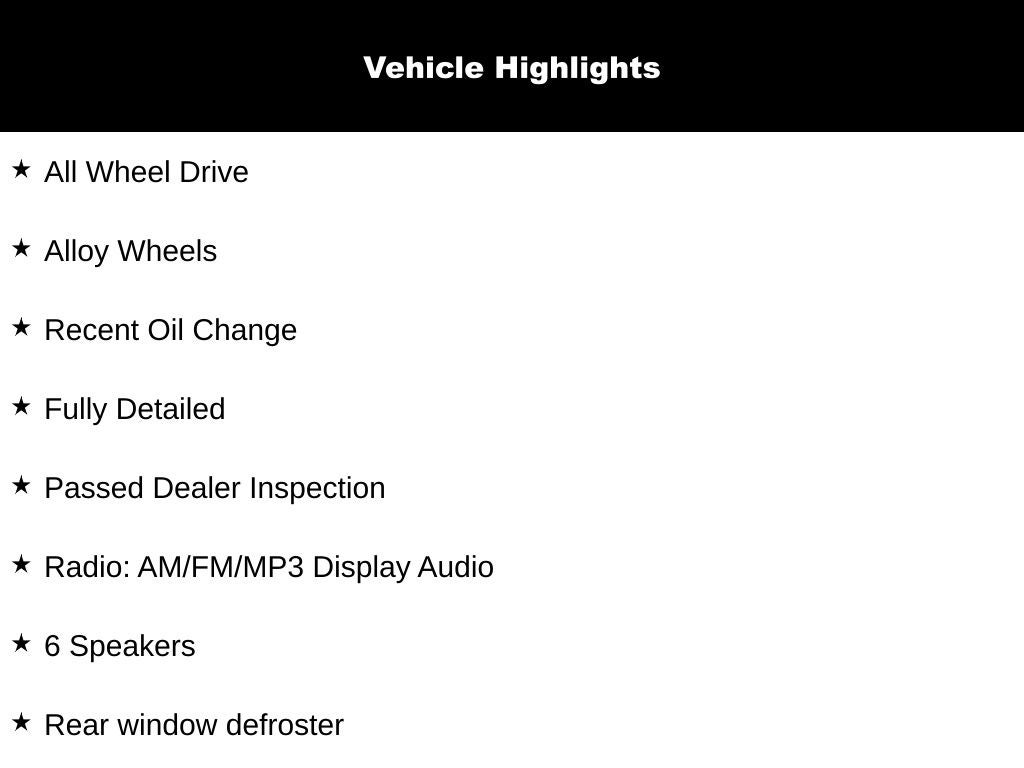 Vehicle Highlights

★ All Wheel Drive

★ Alloy Wheels

★ Recent Oil Change

★ Fully Detailed

★ Passed Dealer Inspection

★ Radio: AM/FM/MP3 Display Audio

★ 6 Speakers

★ Rear window defroster